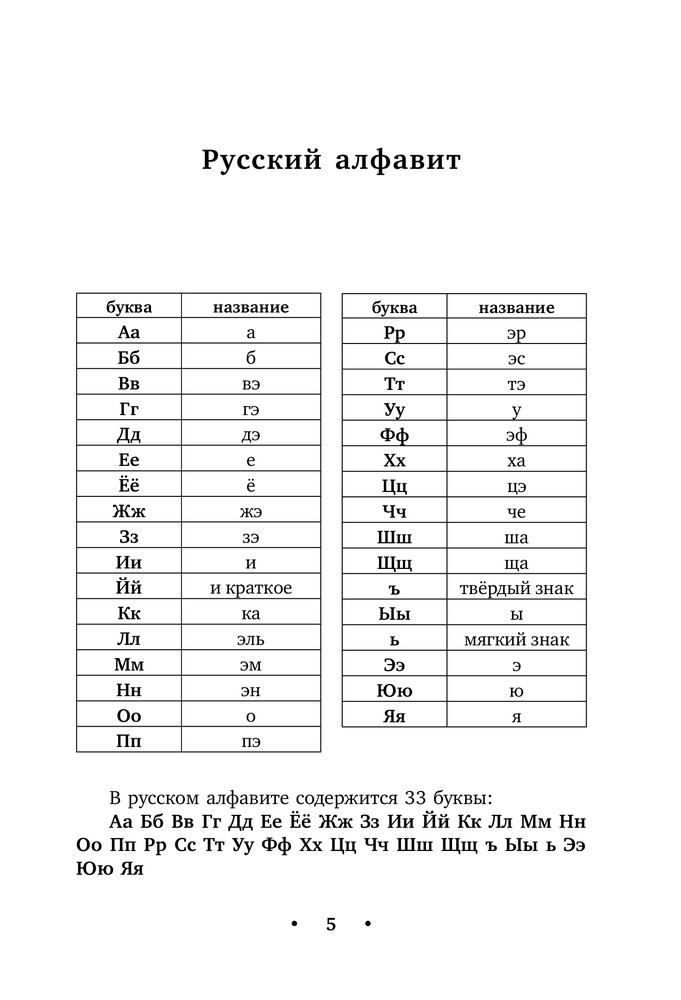 Русский алфавит

| буква | название |
|---|---|
| Аа | а |
| Бб | б |
| Вв | вэ |
| Гг | гэ |
| Дд | дэ |
| Ее | е |
| Ёё | ё |
| Жж | жэ |
| Зз | зэ |
| Ии | и |
| Йй | и краткое |
| Кк | ка |
| Лл | эль |
| Мм | эм |
| Нн | эн |
| Оо | о |
| Пп | пэ |

| буква | название |
|---|---|
| Рр | эр |
| Сс | эс |
| Тт | тэ |
| Уу | у |
| Фф | эф |
| Хх | ха |
| Цц | цэ |
| Чч | че |
| Шш | ша |
| Щщ | ща |
| ъ | твёрдый знак |
| Ыы | ы |
| ь | мягкий знак |
| Ээ | э |
| Юю | ю |
| Яя | я |

В русском алфавите содержится 33 буквы:
Аа Бб Вв Гг Дд Ее Ёё Жж Зз Ии Йй Кк Лл Мм Нн Оо Пп Рр Сс Тт Уу Фф Хх Цц Чч Шш Щщ ъ Ыы ь Ээ Юю Яя

• 5 •